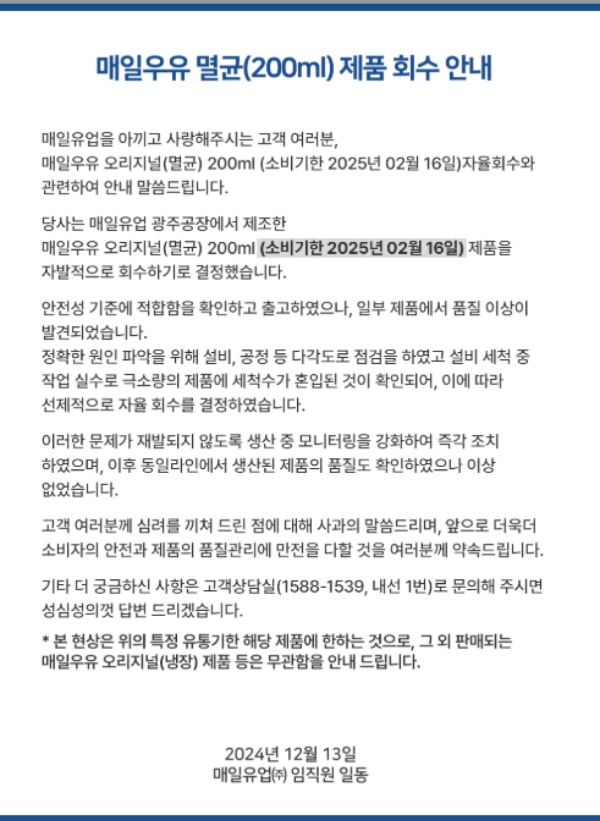 매일우유 멸균(200ml) 제품 회수 안내

매일유업을 아끼고 사랑해주시는 고객 여러분,
매일우유 오리지널(멸균) 200ml (소비기한 2025년 02월 16일)자율회수와 관련하여 안내 말씀드립니다.

당사는 매일유업 광주공장에서 제조한
매일우유 오리지널(멸균) 200ml (소비기한 2025년 02월 16일) 제품을 자발적으로 회수하기로 결정했습니다.

안전성 기준에 적합함을 확인하고 출고하였으나, 일부 제품에서 품질 이상이 발견되었습니다.
정확한 원인 파악을 위해 설비, 공정 등 다각도로 점검을 하였고 설비 세척 중 작업 실수로 극소량의 제품에 세척수가 혼입된 것이 확인되어, 이에 따라 선제적으로 자율 회수를 결정하였습니다.

이러한 문제가 재발되지 않도록 생산 중 모니터링을 강화하여 즉각 조치 하였으며, 이후 동일라인에서 생산된 제품의 품질도 확인하였으나 이상 없었습니다.

고객 여러분께 심려를 끼쳐 드린 점에 대해 사과의 말씀드리며, 앞으로 더욱더 소비자의 안전과 제품의 품질관리에 만전을 다할 것을 여러분께 약속드립니다.

기타 더 궁금하신 사항은 고객상담실(1588-1539, 내선 1번)로 문의해 주시면 성심성의껏 답변 드리겠습니다.

* 본 현상은 위의 특정 유통기한 해당 제품에 한하는 것으로, 그 외 판매되는 매일우유 오리지널(냉장) 제품 등은 무관함을 안내 드립니다.

2024년 12월 13일
매일유업㈜ 임직원 일동